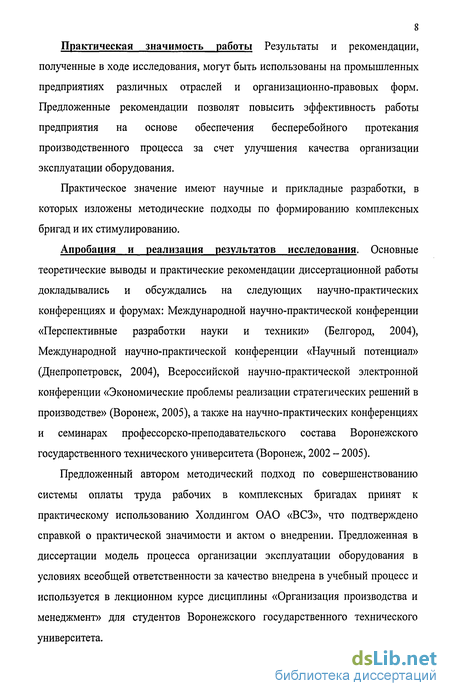 8

Практическая значимость работы Результаты и рекомендации, полученные в ходе исследования, могут быть использованы на промышленных предприятиях различных отраслей и организационно-правовых форм. Предложенные рекомендации позволят повысить эффективность работы предприятия на основе обеспечения бесперебойного протекания производственного процесса за счет улучшения качества организации эксплуатации оборудования.

Практическое значение имеют научные и прикладные разработки, в которых изложены методические подходы по формированию комплексных бригад и их стимулированию.

Апробация и реализация результатов исследования. Основные теоретические выводы и практические рекомендации диссертационной работы докладывались и обсуждались на следующих научно-практических конференциях и форумах: Международной научно-практической конференции «Перспективные разработки науки и техники» (Белгород, 2004), Международной научно-практической конференции «Научный потенциал» (Днепропетровск, 2004), Всероссийской научно-практической электронной конференции «Экономические проблемы реализации стратегических решений в производстве» (Воронеж, 2005), а также на научно-практических конференциях и семинарах профессорско-преподавательского состава Воронежского государственного технического университета (Воронеж, 2002 – 2005).

Предложенный автором методический подход по совершенствованию системы оплаты труда рабочих в комплексных бригадах принят к практическому использованию Холдингом ОАО «ВСЗ», что подтверждено справкой о практической значимости и актом о внедрении. Предложенная в диссертации модель процесса организации эксплуатации оборудования в условиях всеобщей ответственности за качество внедрена в учебный процесс и используется в лекционном курсе дисциплины «Организация производства и менеджмент» для студентов Воронежского государственного технического университета.

dsLib.net
библиотека диссертаций